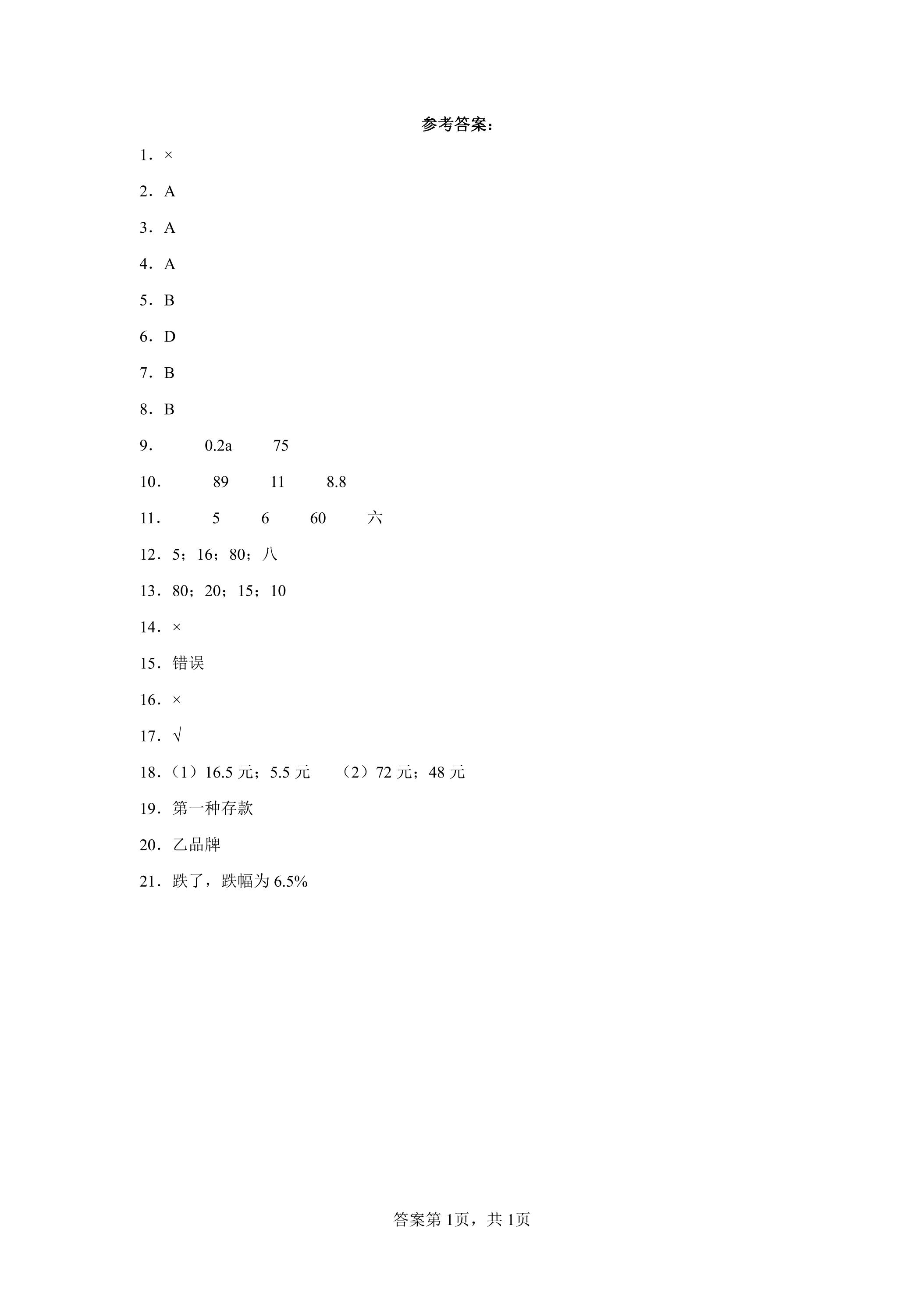 参考答案：

1．×

2．A

3．A

4．A

5．B

6．D

7．B

8．B

9． 0.2a 75

10． 89 11 8.8

11． 5 6 60 六

12．5；16；80；八

13．80；20；15；10

14．×

15．错误

16．×

17．√

18．（1）16.5元；5.5元 （2）72元；48元

19．第一种存款

20．乙品牌

21．跌了，跌幅为6.5%

答案第1页，共1页